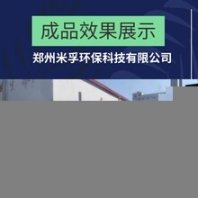 成品效果展示

郑州米孚环保科技有限公司